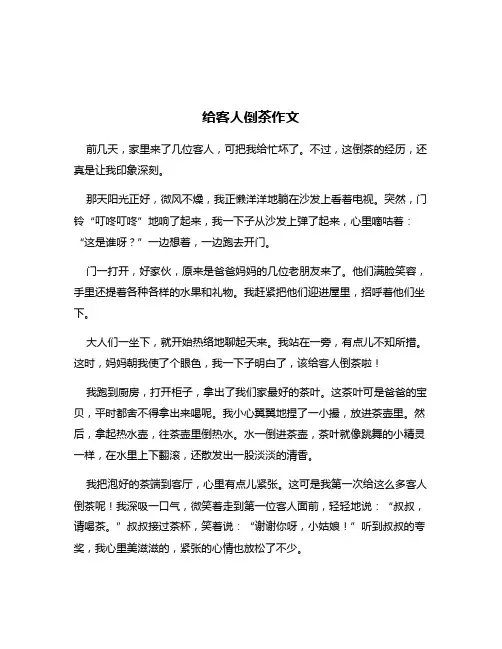 给客人倒茶作文

前几天，家里来了几位客人，可把我给忙坏了。不过，这倒茶的经历，还真是让我印象深刻。

那天阳光正好，微风不燥，我正懒洋洋地躺在沙发上看着电视。突然，门铃“叮咚叮咚”地响了起来，我一下子从沙发上弹了起来，心里嘀咕着：“这是谁呀？”一边想着，一边跑去开门。

门一打开，好家伙，原来是爸爸妈妈的几位老朋友来了。他们满脸笑容，手里还提着各种各样的水果和礼物。我赶紧把他们迎进屋里，招呼着他们坐下。

大人们一坐下，就开始热络地聊起天来。我站在一旁，有点儿不知所措。这时，妈妈朝我使了个眼色，我一下子明白了，该给客人倒茶啦！

我跑到厨房，打开柜子，拿出了我们家最好的茶叶。这茶叶可是爸爸的宝贝，平时都舍不得拿出来喝呢。我小心翼翼地捏了一小撮，放进茶壶里。然后，拿起热水壶，往茶壶里倒热水。水一倒进茶壶，茶叶就像跳舞的小精灵一样，在水里上下翻滚，还散发出一股淡淡的清香。

我把泡好的茶端到客厅，心里有点儿紧张。这可是我第一次给这么多客人倒茶呢！我深吸一口气，微笑着走到第一位客人面前，轻轻地说：“叔叔，请喝茶。”叔叔接过茶杯，笑着说：“谢谢你呀，小姑娘！”听到叔叔的夸奖，我心里美滋滋的，紧张的心情也放松了不少。